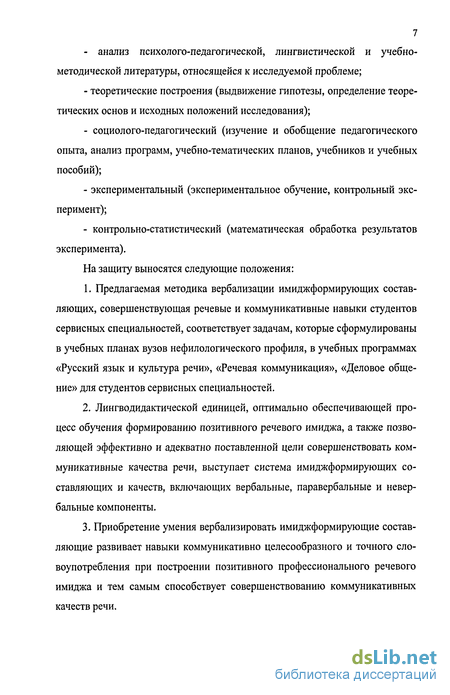 7

- анализ психолого-педагогической, лингвистической и учебно-методической литературы, относящейся к исследуемой проблеме;

- теоретические построения (выдвижение гипотезы, определение теоретических основ и исходных положений исследования);

- социолого-педагогический (изучение и обобщение педагогического опыта, анализ программ, учебно-тематических планов, учебников и учебных пособий);

- экспериментальный (экспериментальное обучение, контрольный эксперимент);

- контрольно-статистический (математическая обработка результатов эксперимента).

На защиту выносятся следующие положения:

1. Предлагаемая методика вербализации имиджформирующих составляющих, совершенствующая речевые и коммуникативные навыки студентов сервисных специальностей, соответствует задачам, которые сформулированы в учебных планах вузов нефилологического профиля, в учебных программах «Русский язык и культура речи», «Речевая коммуникация», «Деловое общение» для студентов сервисных специальностей.

2. Лингводидактической единицей, оптимально обеспечивающей процесс обучения формированию позитивного речевого имиджа, а также позволяющей эффективно и адекватно поставленной цели совершенствовать коммуникативные качества речи, выступает система имиджформирующих составляющих и качеств, включающих вербальные, паравербальные и невербальные компоненты.

3. Приобретение умения вербализировать имиджформирующие составляющие развивает навыки коммуникативно целесообразного и точного словоупотребления при построении позитивного профессионального речевого имиджа и тем самым способствует совершенствованию коммуникативных качеств речи.

dsLib.net
библиотека диссертаций